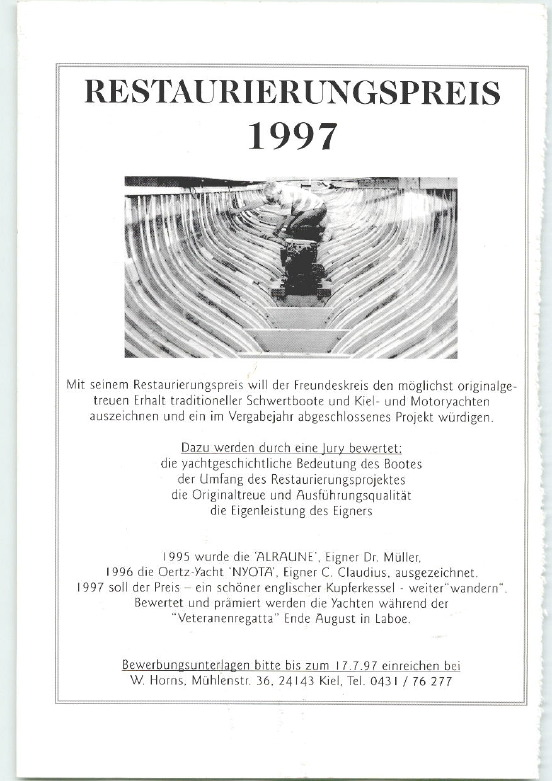 RESTAURIERUNGSPREIS
1997

Mit seinem Restaurierungspreis will der Freundeskreis den möglichst originalgetreuen Erhalt traditioneller Schwertboote und Kiel- und Motoryachten auszeichnen und ein im Vergabejahr abgeschlossenes Projekt würdigen.

Dazu werden durch eine Jury bewertet:
die yachtgeschichtliche Bedeutung des Bootes
der Umfang des Restaurierungsprojektes
die Originaltreue und Ausführungsqualität
die Eigenleistung des Eigners

1995 wurde die 'ALRAUNE', Eigner Dr. Müller,
1996 die Oertz-Yacht 'NYOTA', Eigner C. Claudius, ausgezeichnet.
1997 soll der Preis – ein schöner englischer Kupferkessel - weiter"wandern".
Bewertet und prämiert werden die Yachten während der "Veteranenregatta" Ende August in Laboe.

Bewerbungsunterlagen bitte bis zum 17.7.97 einreichen bei
W. Horns, Mühlenstr. 36, 24143 Kiel, Tel. 0431 / 76 277